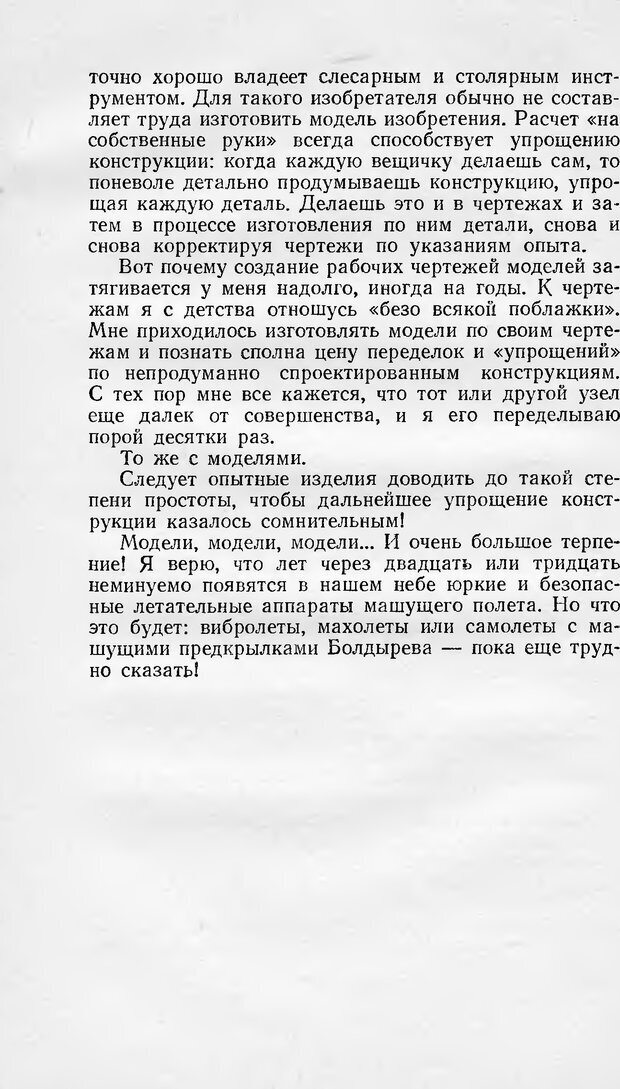 точно хорошо владеет слесарным и столярным инструментом. Для такого изобретателя обычно не составляет труда изготовить модель изобретения. Расчет «на собственные руки» всегда способствует упрощению конструкции: когда каждую вещичку делаешь сам, то поневоле детально продумываешь конструкцию, упрощая каждую деталь. Делаешь это и в чертежах и затем в процессе изготовления по ним детали, снова и снова корректируя чертежи по указаниям опыта.

Вот почему создание рабочих чертежей моделей затягивается у меня надолго, иногда на годы. К чертежам я с детства отношусь «безо всякой поблажки». Мне приходилось изготовлять модели по своим чертежам и познать сполна цену переделок и «упрощений» по непродуманно спроектированным конструкциям. С тех пор мне все кажется, что тот или другой узел еще далек от совершенства, и я его переделываю порой десятки раз.

То же с моделями.

Следует опытные изделия доводить до такой степени простоты, чтобы дальнейшее упрощение конструкции казалось сомнительным!

Модели, модели, модели... И очень большое терпение! Я верю, что лет через двадцать или тридцать неминуемо появятся в нашем небе юркие и безопасные летательные аппараты машущего полета. Но что это будет: вибролеты, махолеты или самолеты с машущими предкрылками Болдырева — пока еще трудно сказать!